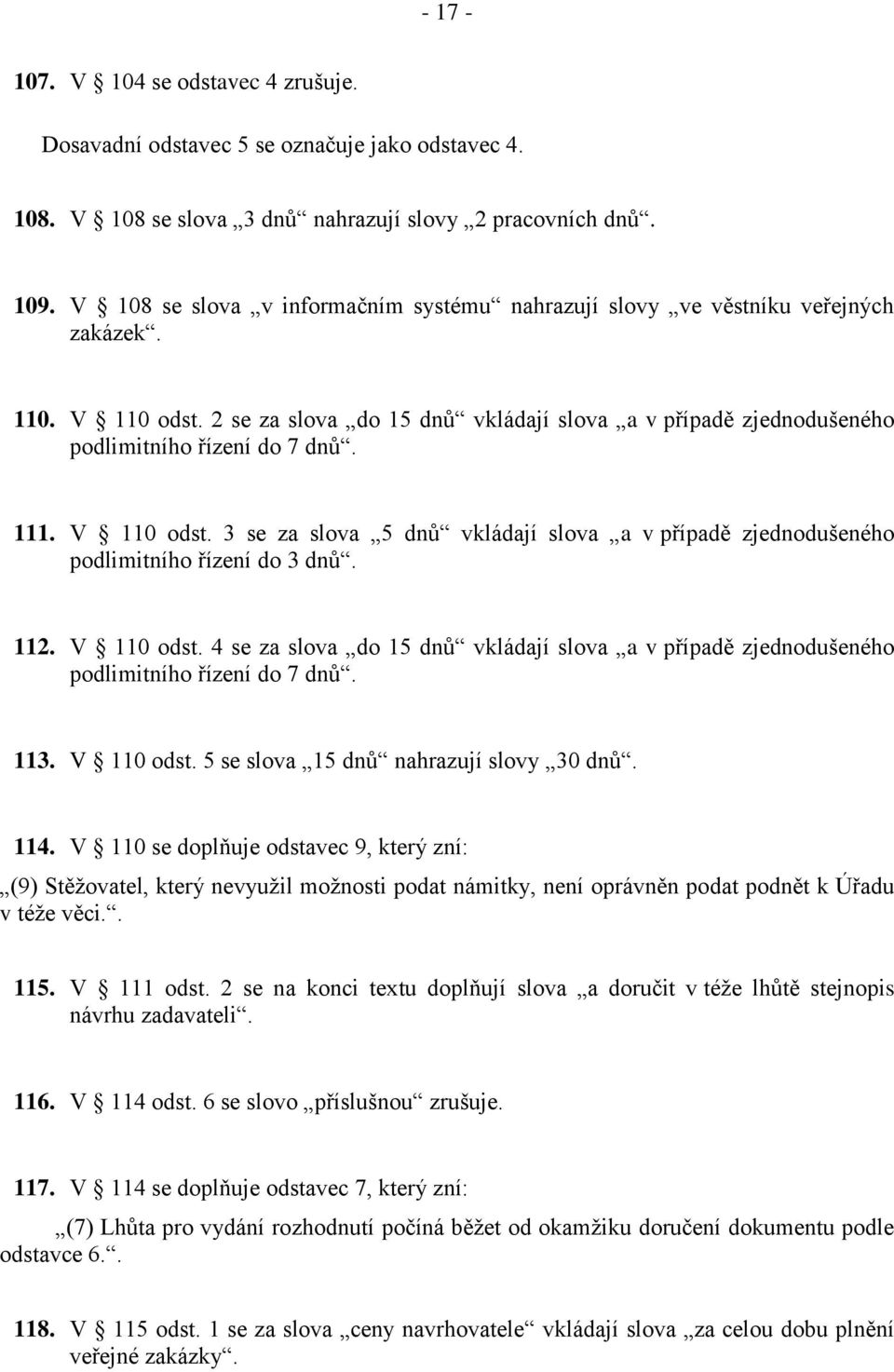 - 17 -

107. V § 104 se odstavec 4 zrušuje.

Dosavadní odstavec 5 se označuje jako odstavec 4.

108. V § 108 se slova „3 dnů“ nahrazují slovy „2 pracovních dnů“.

109. V § 108 se slova „v informačním systému“ nahrazují slovy „ve věstníku veřejných zakázek“.

110. V § 110 odst. 2 se za slova „do 15 dnů“ vkládají slova „a v případě zjednodušeného podlimitního řízení do 7 dnů“.

111. V § 110 odst. 3 se za slova „5 dnů“ vkládají slova „a v případě zjednodušeného podlimitního řízení do 3 dnů“.

112. V § 110 odst. 4 se za slova „do 15 dnů“ vkládají slova „a v případě zjednodušeného podlimitního řízení do 7 dnů“.

113. V § 110 odst. 5 se slova „15 dnů“ nahrazují slovy „30 dnů“.

114. V § 110 se doplňuje odstavec 9, který zní:

„(9) Stěžovatel, který nevyužil možnosti podat námitky, není oprávněn podat podnět k Úřadu v téže věci.“.

115. V § 111 odst. 2 se na konci textu doplňují slova „a doručit v téže lhůtě stejnopis návrhu zadavateli“.

116. V § 114 odst. 6 se slovo „příslušnou“ zrušuje.

117. V § 114 se doplňuje odstavec 7, který zní:

„(7) Lhůta pro vydání rozhodnutí počíná běžet od okamžiku doručení dokumentu podle odstavce 6.“.

118. V § 115 odst. 1 se za slova „ceny navrhovatele“ vkládají slova „za celou dobu plnění veřejné zakázky“.